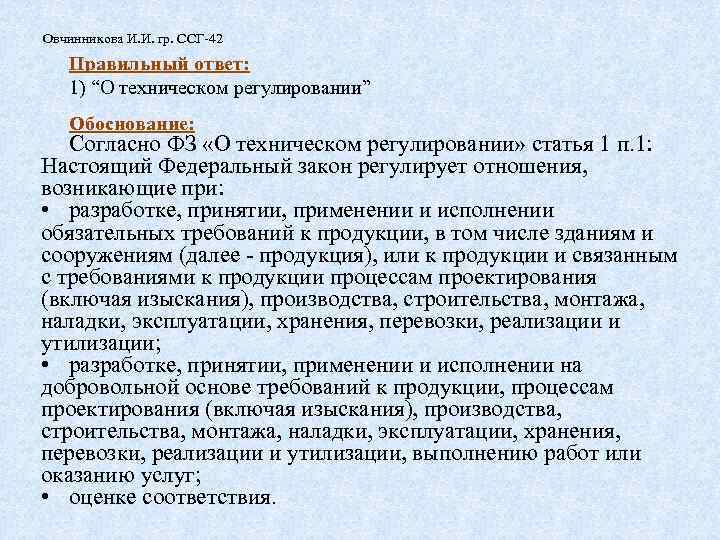 Овчинникова И.И. гр. ССГ-42

Правильный ответ:

1) “О техническом регулировании”

Обоснование:

Согласно ФЗ «О техническом регулировании» статья 1 п.1: Настоящий Федеральный закон регулирует отношения, возникающие при:

• разработке, принятии, применении и исполнении обязательных требований к продукции, в том числе зданиям и сооружениям (далее - продукция), или к продукции и связанным с требованиями к продукции процессам проектирования (включая изыскания), производства, строительства, монтажа, наладки, эксплуатации, хранения, перевозки, реализации и утилизации;

• разработке, принятии, применении и исполнении на добровольной основе требований к продукции, процессам проектирования (включая изыскания), производства, строительства, монтажа, наладки, эксплуатации, хранения, перевозки, реализации и утилизации, выполнению работ или оказанию услуг;

• оценке соответствия.